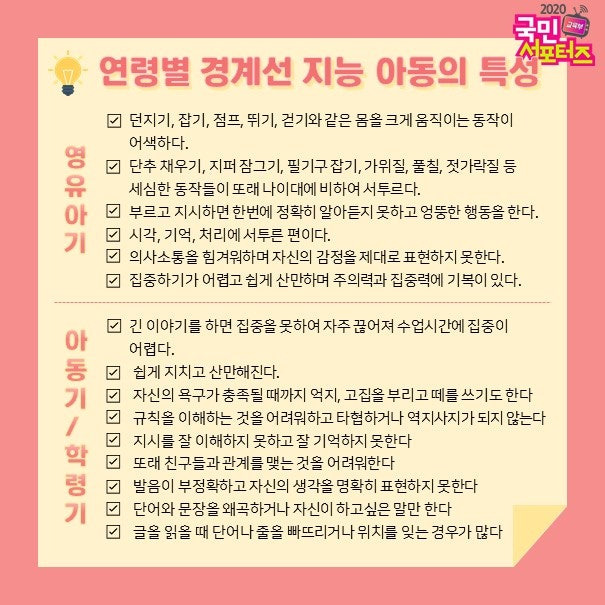 2020
교육부
국민 서포터즈

연령별 경계선 지능 아동의 특성

영유아기

☑ 던지기, 잡기, 점프, 뛰기, 걷기와 같은 몸을 크게 움직이는 동작이 어색하다.
☑ 단추 채우기, 지퍼 잠그기, 필기구 잡기, 가위질, 풀칠, 젓가락질 등 세심한 동작들이 또래 나이대에 비하여 서투르다.
☑ 부르고 지시하면 한번에 정확히 알아듣지 못하고 엉뚱한 행동을 한다.
☑ 시각, 기억, 처리에 서투른 편이다.
☑ 의사소통을 힘겨워하며 자신의 감정을 제대로 표현하지 못한다.
☑ 집중하기가 어렵고 쉽게 산만하며 주의력과 집중력에 기복이 있다.

아동기/학령기

☑ 긴 이야기를 하면 집중을 못하여 자주 끊어져 수업시간에 집중이 어렵다.
☑ 쉽게 지치고 산만해진다.
☑ 자신의 욕구가 충족될 때까지 억지, 고집을 부리고 떼를 쓰기도 한다
☑ 규칙을 이해하는 것을 어려워하고 타협하거나 역지사지가 되지 않는다
☑ 지시를 잘 이해하지 못하고 잘 기억하지 못한다
☑ 또래 친구들과 관계를 맺는 것을 어려워한다
☑ 발음이 부정확하고 자신의 생각을 명확히 표현하지 못한다
☑ 단어와 문장을 왜곡하거나 자신이 하고싶은 말만 한다
☑ 글을 읽을 때 단어나 줄을 빠뜨리거나 위치를 잊는 경우가 많다